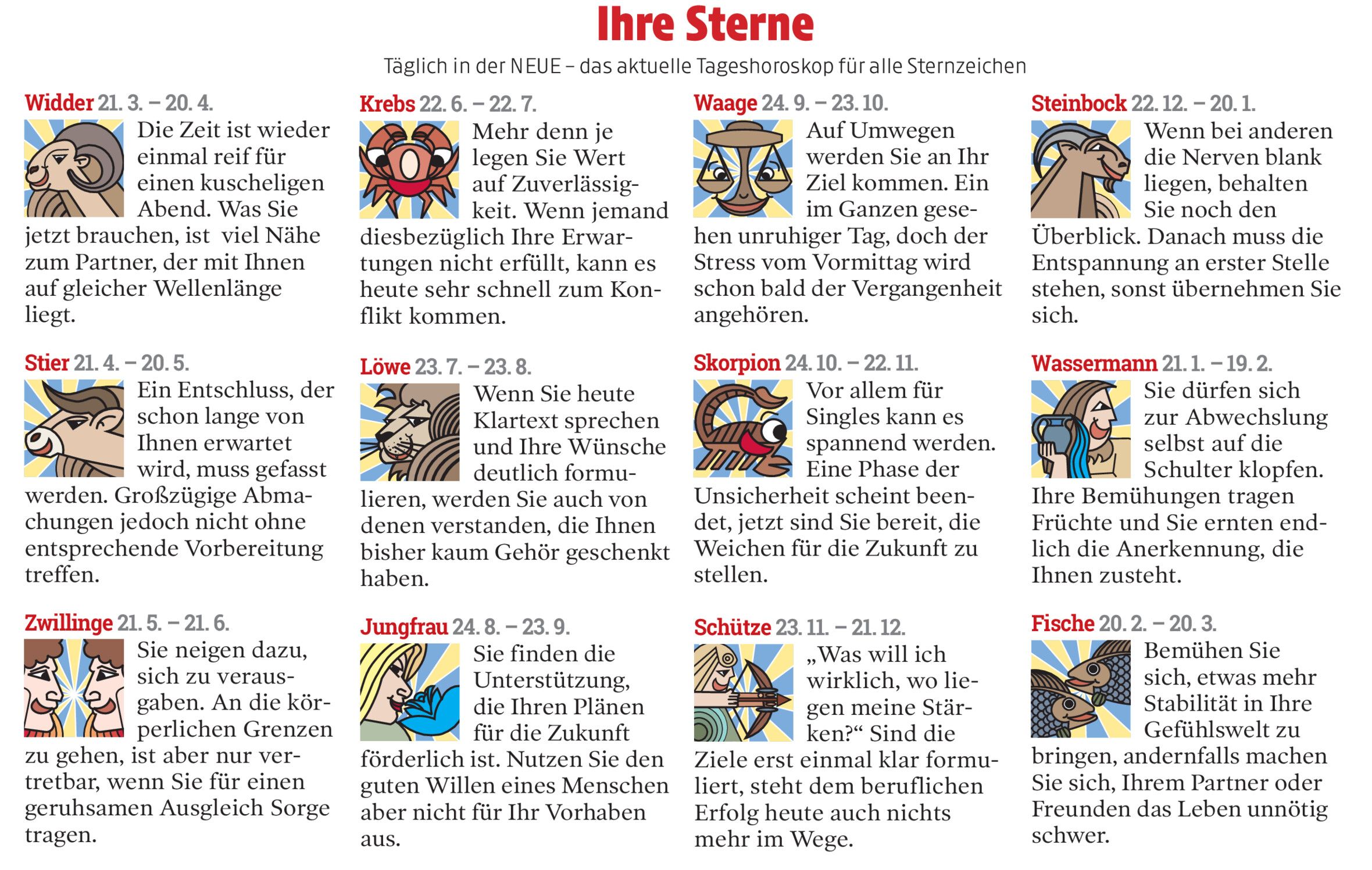 Ihre Sterne

Täglich in der NEUE – das aktuelle Tageshoroskop für alle Sternzeichen

Widder 21. 3. – 20. 4.

Die Zeit ist wieder einmal reif für einen kuscheligen Abend. Was Sie jetzt brauchen, ist viel Nähe zum Partner, der mit Ihnen auf gleicher Wellenlänge liegt.

Stier 21. 4. – 20. 5.

Ein Entschluss, der schon lange von Ihnen erwartet wird, muss gefasst werden. Großzügige Abmachungen jedoch nicht ohne entsprechende Vorbereitung treffen.

Zwillinge 21. 5. – 21. 6.

Sie neigen dazu, sich zu verausgaben. An die körperlichen Grenzen zu gehen, ist aber nur vertretbar, wenn Sie für einen geruhsamen Ausgleich Sorge tragen.

Krebs 22. 6. – 22. 7.

Mehr denn je legen Sie Wert auf Zuverlässigkeit. Wenn jemand diesbezüglich Ihre Erwartungen nicht erfüllt, kann es heute sehr schnell zum Konflikt kommen.

Löwe 23. 7. – 23. 8.

Wenn Sie heute Klartext sprechen und Ihre Wünsche deutlich formulieren, werden Sie auch von denen verstanden, die Ihnen bisher kaum Gehör geschenkt haben.

Jungfrau 24. 8. – 23. 9.

Sie finden die Unterstützung, die Ihren Plänen für die Zukunft förderlich ist. Nutzen Sie den guten Willen eines Menschen aber nicht für Ihr Vorhaben aus.

Waage 24. 9. – 23. 10.

Auf Umwegen werden Sie an Ihr Ziel kommen. Ein im Ganzen gesehen unruhiger Tag, doch der Stress vom Vormittag wird schon bald der Vergangenheit angehören.

Skorpion 24. 10. – 22. 11.

Vor allem für Singles kann es spannend werden. Eine Phase der Unsicherheit scheint beendet, jetzt sind Sie bereit, die Weichen für die Zukunft zu stellen.

Schütze 23. 11. – 21. 12.

„Was will ich wirklich, wo liegen meine Stärken?“ Sind die Ziele erst einmal klar formuliert, steht dem beruflichen Erfolg heute auch nichts mehr im Wege.

Steinbock 22. 12. – 20. 1.

Wenn bei anderen die Nerven blank liegen, behalten Sie noch den Überblick. Danach muss die Entspannung an erster Stelle stehen, sonst übernehmen Sie sich.

Wassermann 21. 1. – 19. 2.

Sie dürfen sich zur Abwechslung selbst auf die Schulter klopfen. Ihre Bemühungen tragen Früchte und Sie ernten endlich die Anerkennung, die Ihnen zusteht.

Fische 20. 2. – 20. 3.

Bemühen Sie sich, etwas mehr Stabilität in Ihre Gefühlswelt zu bringen, andernfalls machen Sie sich, Ihrem Partner oder Freunden das Leben unnötig schwer.